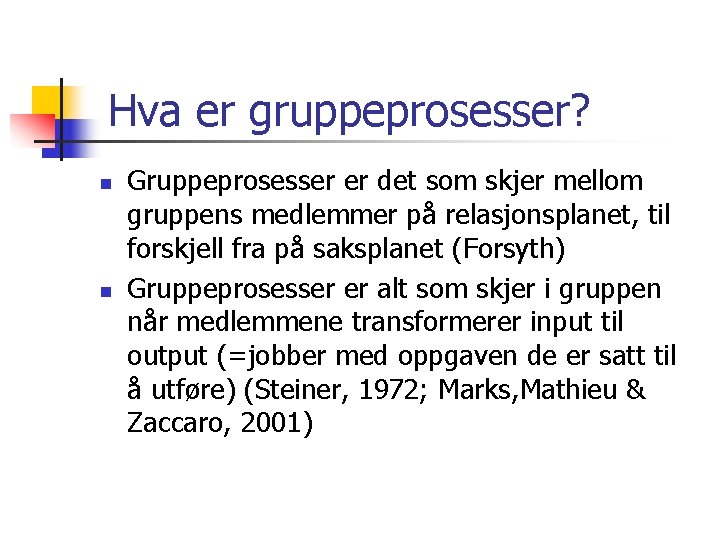 Hva er gruppeprosesser?

• Gruppeprosesser er det som skjer mellom gruppens medlemmer på relasjonsplanet, til forskjell fra på saksplanet (Forsyth)

• Gruppeprosesser er alt som skjer i gruppen når medlemmene transformerer input til output (=jobber med oppgaven de er satt til å utføre) (Steiner, 1972; Marks,Mathieu & Zaccaro, 2001)